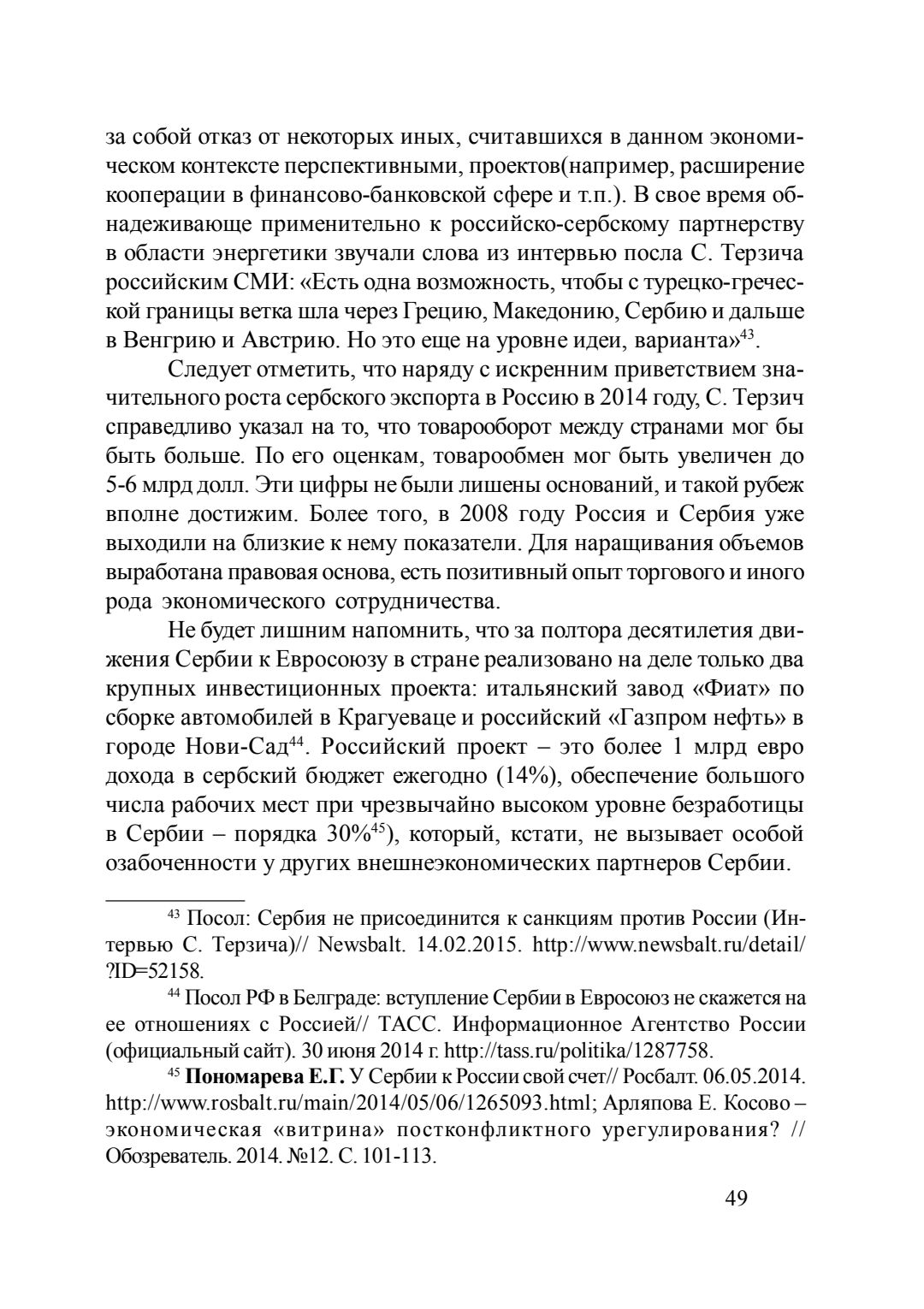 за собой отказ от некоторых иных, считавшихся в данном экономическом контексте перспективными, проектов(например, расширение кооперации в финансово-банковской сфере и т.п.). В свое время обнадеживающе применительно к российско-сербскому партнерству в области энергетики звучали слова из интервью посла С. Терзича российским СМИ: «Есть одна возможность, чтобы с турецко-греческой границы ветка шла через Грецию, Македонию, Сербию и дальше в Венгрию и Австрию. Но это еще на уровне идеи, варианта»$^{43}$.

Следует отметить, что наряду с искренним приветствием значительного роста сербского экспорта в Россию в 2014 году, С. Терзич справедливо указал на то, что товарооборот между странами мог бы быть больше. По его оценкам, товарообмен мог быть увеличен до 5-6 млрд долл. Эти цифры не были лишены оснований, и такой рубеж вполне достижим. Более того, в 2008 году Россия и Сербия уже выходили на близкие к нему показатели. Для наращивания объемов выработана правовая основа, есть позитивный опыт торгового и иного рода экономического сотрудничества.

Не будет лишним напомнить, что за полтора десятилетия движения Сербии к Евросоюзу в стране реализовано на деле только два крупных инвестиционных проекта: итальянский завод «Фиат» по сборке автомобилей в Крагуеваце и российский «Газпром нефть» в городе Нови-Сад$^{44}$. Российский проект – это более 1 млрд евро дохода в сербский бюджет ежегодно (14%), обеспечение большого числа рабочих мест при чрезвычайно высоком уровне безработицы в Сербии – порядка 30%$^{45}$), который, кстати, не вызывает особой озабоченности у других внешнеэкономических партнеров Сербии.

$^{43}$ Посол: Сербия не присоединится к санкциям против России (Интервью С. Терзича)// Newsbalt. 14.02.2015. http://www.newsbalt.ru/detail/?ID=52158.

$^{44}$ Посол РФ в Белграде: вступление Сербии в Евросоюз не скажется на ее отношениях с Россией// ТАСС. Информационное Агентство России (официальный сайт). 30 июня 2014 г. http://tass.ru/politika/1287758.

$^{45}$ Пономарева Е.Г. У Сербии к России свой счет// Росбалт. 06.05.2014. http://www.rosbalt.ru/main/2014/05/06/1265093.html; Арляпова Е. Косово – экономическая «витрина» постконфликтного урегулирования? // Обозреватель. 2014. №12. С. 101-113.

49